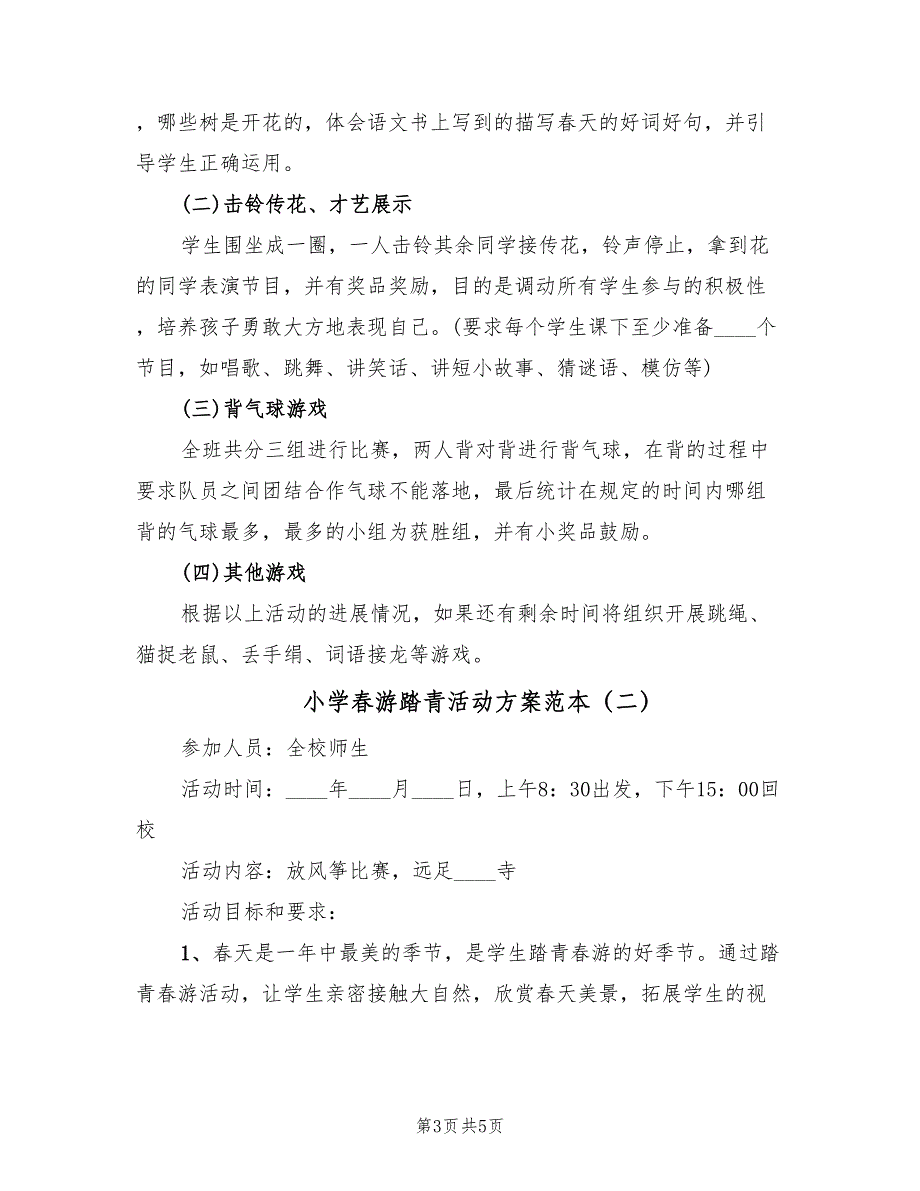 ，哪些树是开花的，体会语文书上写到的描写春天的好词好句，并引导学生正确运用。

(二)击铃传花、才艺展示

学生围坐成一圈，一人击铃其余同学接传花，铃声停止，拿到花的同学表演节目，并有奖品奖励，目的是调动所有学生参与的积极性，培养孩子勇敢大方地表现自己。(要求每个学生课下至少准备____个节目，如唱歌、跳舞、讲笑话、讲短小故事、猜谜语、模仿等)

(三)背气球游戏

全班共分三组进行比赛，两人背对背进行背气球，在背的过程中要求队员之间团结合作气球不能落地，最后统计在规定的时间内哪组背的气球最多，最多的小组为获胜组，并有小奖品鼓励。

(四)其他游戏

根据以上活动的进展情况，如果还有剩余时间将组织开展跳绳、猫捉老鼠、丢手绢、词语接龙等游戏。

小学春游踏青活动方案范本（二）

参加人员：全校师生

活动时间：____年____月____日，上午8：30出发，下午15：00回校

活动内容：放风筝比赛，远足____寺

活动目标和要求：

1、春天是一年中最美的季节，是学生踏青春游的好季节。通过踏青春游活动，让学生亲密接触大自然，欣赏春天美景，拓展学生的视

第3页 共5页